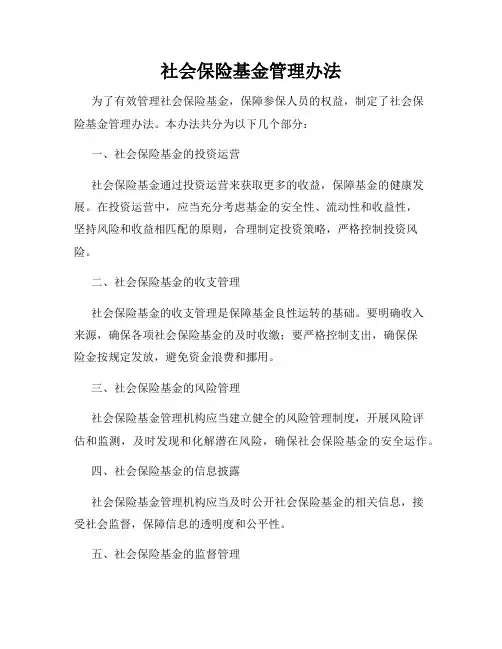 社会保险基金管理办法

为了有效管理社会保险基金，保障参保人员的权益，制定了社会保险基金管理办法。本办法共分为以下几个部分：

一、社会保险基金的投资运营

社会保险基金通过投资运营来获取更多的收益，保障基金的健康发展。在投资运营中，应当充分考虑基金的安全性、流动性和收益性，坚持风险和收益相匹配的原则，合理制定投资策略，严格控制投资风险。

二、社会保险基金的收支管理

社会保险基金的收支管理是保障基金良性运转的基础。要明确收入来源，确保各项社会保险基金的及时收缴；要严格控制支出，确保保险金按规定发放，避免资金浪费和挪用。

三、社会保险基金的风险管理

社会保险基金管理机构应当建立健全的风险管理制度，开展风险评估和监测，及时发现和化解潜在风险，确保社会保险基金的安全运作。

四、社会保险基金的信息披露

社会保险基金管理机构应当及时公开社会保险基金的相关信息，接受社会监督，保障信息的透明度和公平性。

五、社会保险基金的监督管理